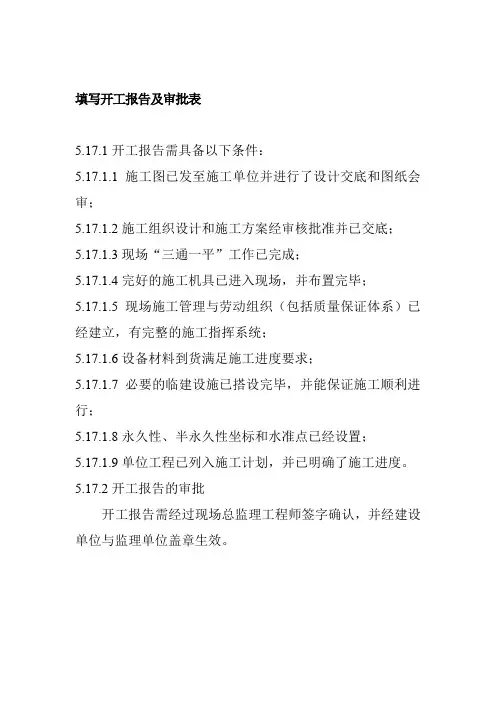 填写开工报告及审批表

5.17.1 开工报告需具备以下条件：

5.17.1.1 施工图已发至施工单位并进行了设计交底和图纸会审；

5.17.1.2 施工组织设计和施工方案经审核批准并已交底；

5.17.1.3 现场“三通一平”工作已完成；

5.17.1.4 完好的施工机具已进入现场，并布置完毕；

5.17.1.5 现场施工管理与劳动组织（包括质量保证体系）已经建立，有完整的施工指挥系统；

5.17.1.6 设备材料到货满足施工进度要求；

5.17.1.7 必要的临建设施已搭设完毕，并能保证施工顺利进行；

5.17.1.8 永久性、半永久性坐标和水准点已经设置；

5.17.1.9 单位工程已列入施工计划，并已明确了施工进度。

5.17.2 开工报告的审批

开工报告需经过现场总监理工程师签字确认，并经建设单位与监理单位盖章生效。